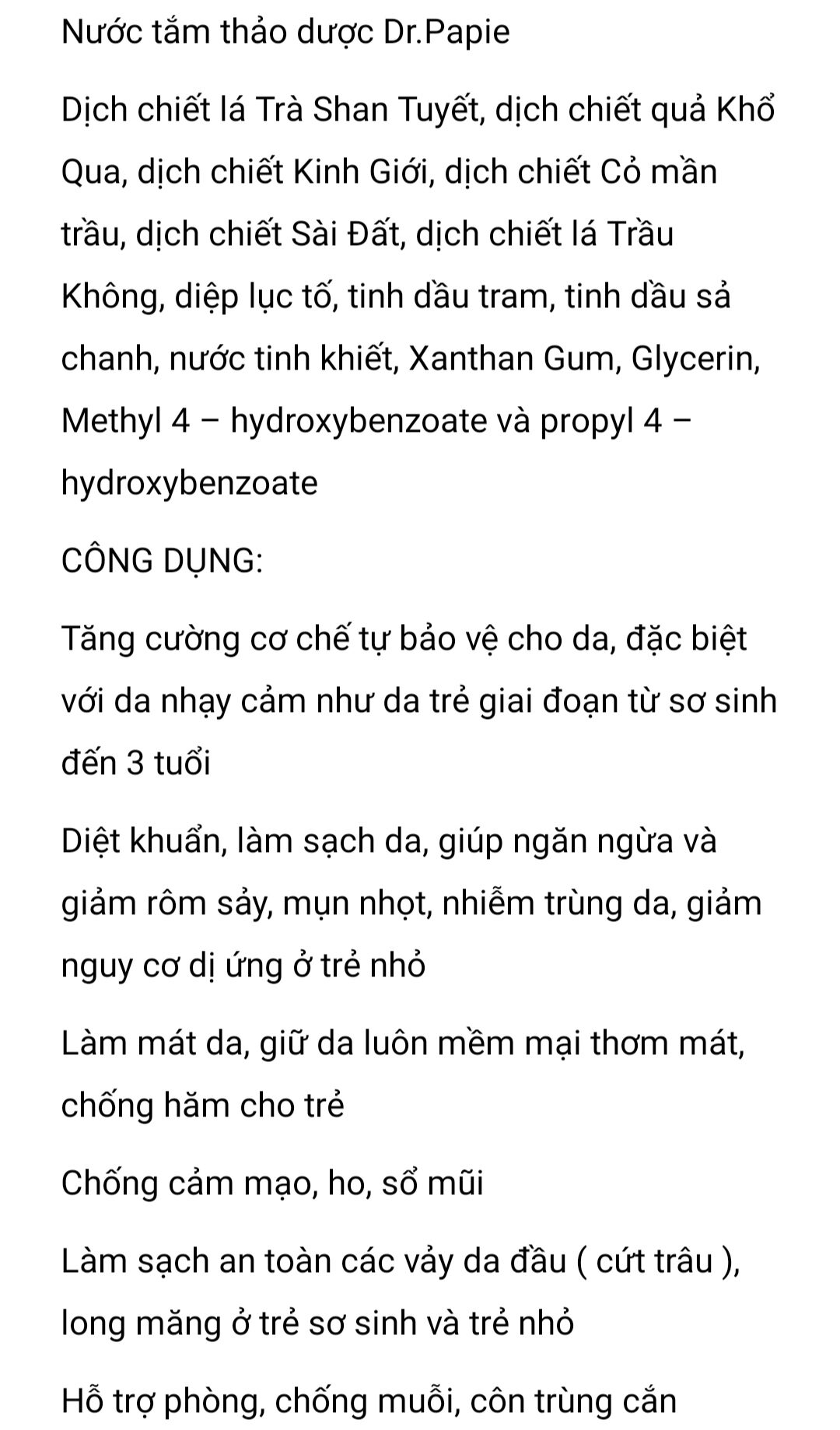 Nước tắm thảo dược Dr.Papie

Dịch chiết lá Trà Shan Tuyết, dịch chiết quả Khổ Qua, dịch chiết Kinh Giới, dịch chiết Cỏ mần trầu, dịch chiết Sài Đất, dịch chiết lá Trầu Không, diệp lục tố, tinh dầu tram, tinh dầu sả chanh, nước tinh khiết, Xanthan Gum, Glycerin, Methyl 4 – hydroxybenzoate và propyl 4 – hydroxybenzoate

CÔNG DỤNG:

Tăng cường cơ chế tự bảo vệ cho da, đặc biệt với da nhạy cảm như da trẻ giai đoạn từ sơ sinh đến 3 tuổi

Diệt khuẩn, làm sạch da, giúp ngăn ngừa và giảm rôm sảy, mụn nhọt, nhiễm trùng da, giảm nguy cơ dị ứng ở trẻ nhỏ

Làm mát da, giữ da luôn mềm mại thơm mát, chống hăm cho trẻ

Chống cảm mạo, ho, sổ mũi

Làm sạch an toàn các vảy da đầu ( cứt trâu ), long măng ở trẻ sơ sinh và trẻ nhỏ

Hỗ trợ phòng, chống muỗi, côn trùng cắn